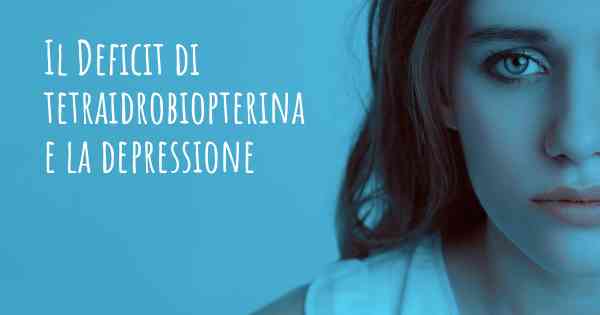 Il Deficit di tetraidrobiopterina e la depressione